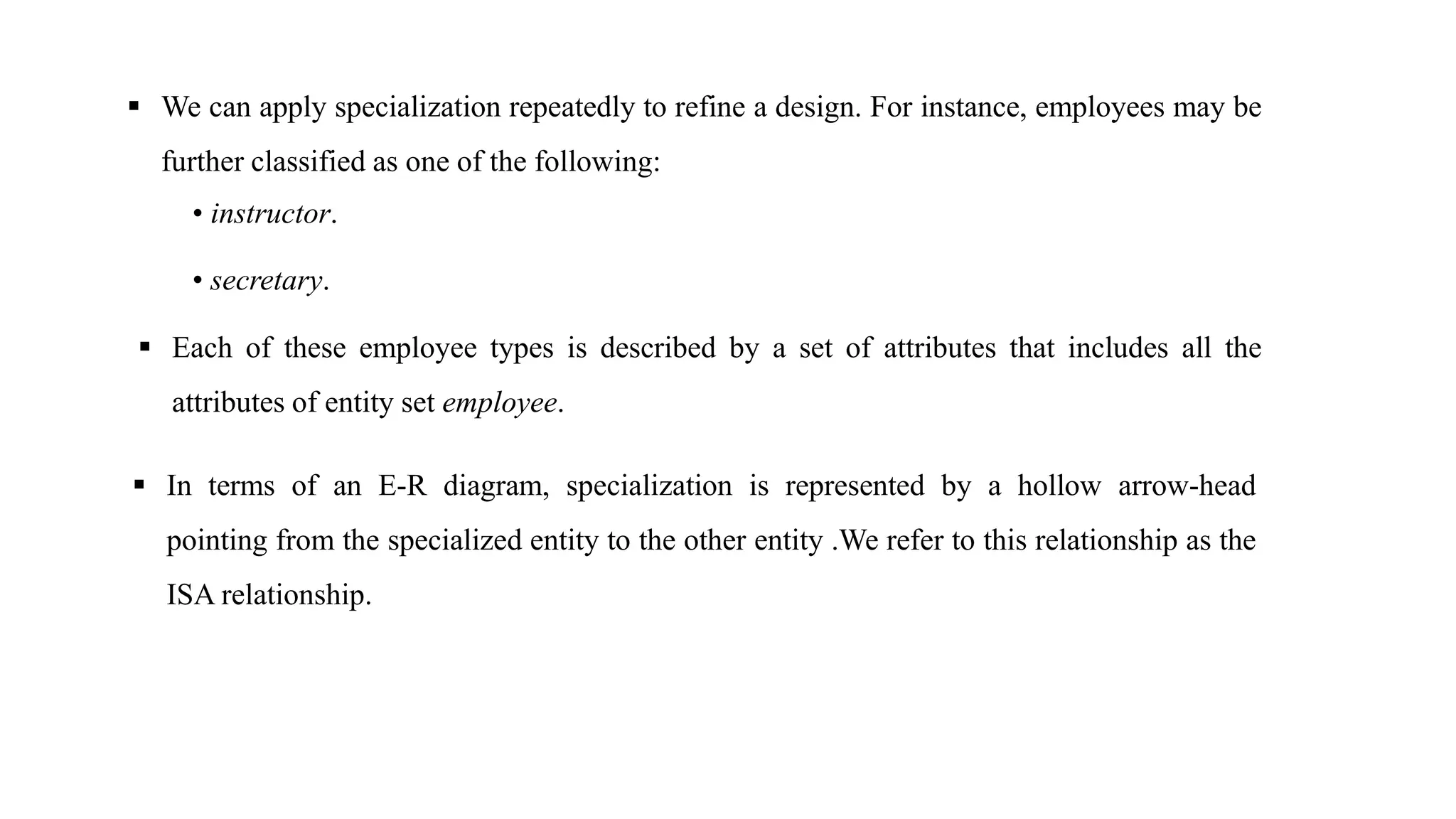 • We can apply specialization repeatedly to refine a design. For instance, employees may be further classified as one of the following:

• instructor.

• secretary.

• Each of these employee types is described by a set of attributes that includes all the attributes of entity set employee.

• In terms of an E-R diagram, specialization is represented by a hollow arrow-head pointing from the specialized entity to the other entity .We refer to this relationship as the ISA relationship.